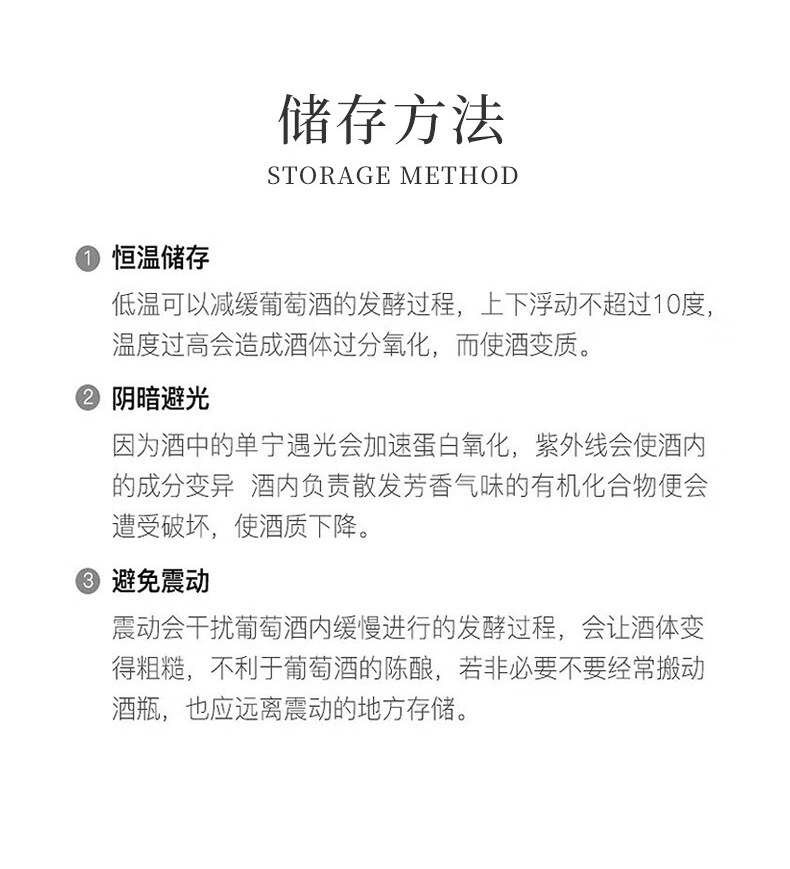 储存方法
STORAGE METHOD

1 恒温储存
低温可以减缓葡萄酒的发酵过程，上下浮动不超过10度，温度过高会造成酒体过分氧化，而使酒变质。

2 阴暗避光
因为酒中的单宁遇光会加速蛋白氧化，紫外线会使酒内的成分变异 酒内负责散发芳香气味的有机化合物便会遭受破坏，使酒质下降。

3 避免震动
震动会干扰葡萄酒内缓慢进行的发酵过程，会让酒体变得粗糙，不利于葡萄酒的陈酿，若非必要不要经常搬动酒瓶，也应远离震动的地方存储。